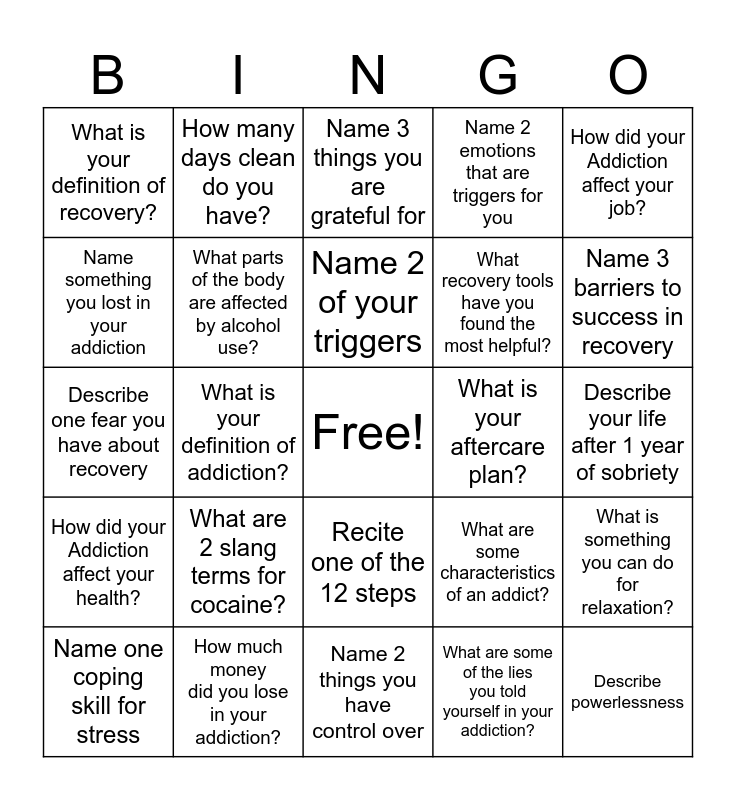 | B | I | N | G | O |
|---|---|---|---|---|
| What is your definition of recovery? | How many days clean do you have? | Name 3 things you are grateful for | Name 2 emotions that are triggers for you | How did your Addiction affect your job? |
| Name something you lost in your addiction | What parts of the body are affected by alcohol use? | Name 2 of your triggers | What recovery tools have you found the most helpful? | Name 3 barriers to success in recovery |
| Describe one fear you have about recovery | What is your definition of addiction? | Free! | What is your aftercare plan? | Describe your life after 1 year of sobriety |
| How did your Addiction affect your health? | What are 2 slang terms for cocaine? | Recite one of the 12 steps | What are some characteristics of an addict? | What is something you can do for relaxation? |
| Name one coping skill for stress | How much money did you lose in your addiction? | Name 2 things you have control over | What are some of the lies you told yourself in your addiction? | Describe powerlessness |